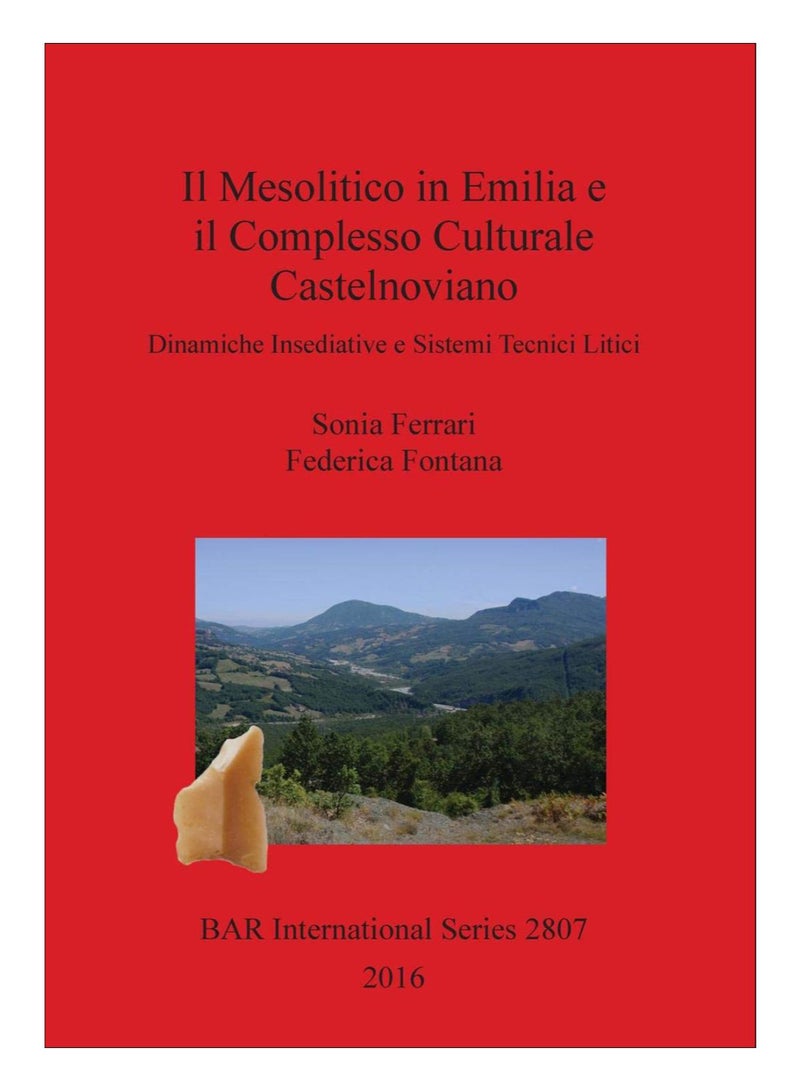 Il Mesolitico in Emilia e il Complesso Culturale Castelnoviano

Dinamiche Insediative e Sistemi Tecnici Litici

Sonia Ferrari
Federica Fontana

BAR International Series 2807

2016